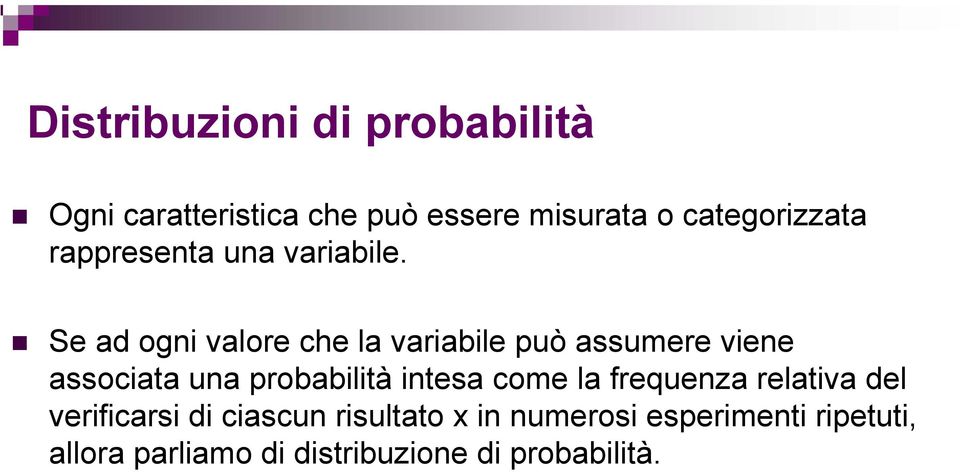 Distribuzioni di probabilità

Ogni caratteristica che può essere misurata o categorizzata rappresenta una variabile.

Se ad ogni valore che la variabile può assumere viene associata una probabilità intesa come la frequenza relativa del verificarsi di ciascun risultato x in numerosi esperimenti ripetuti, allora parliamo di distribuzione di probabilità.